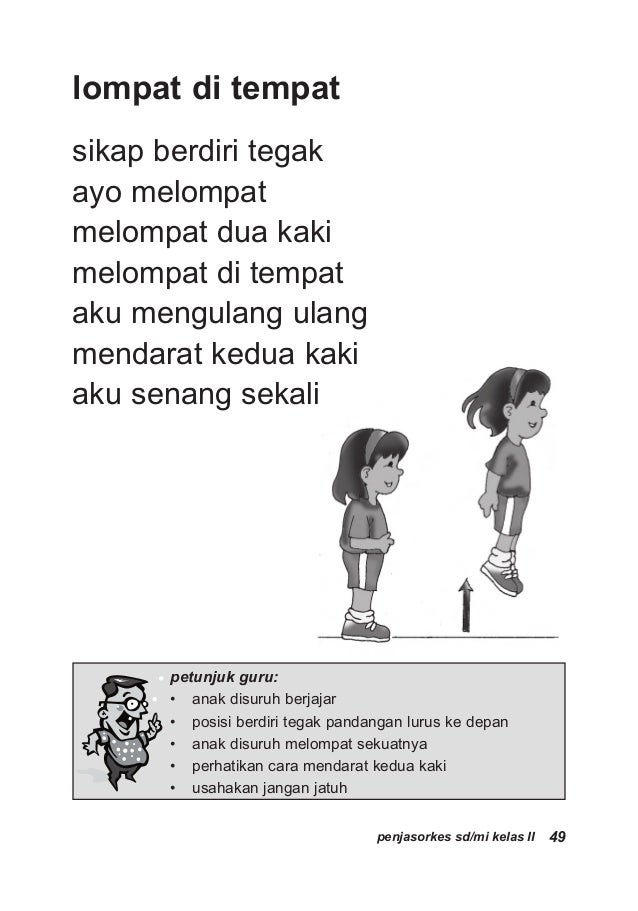 lompat di tempat

sikap berdiri tegak
ayo melompat
melompat dua kaki
melompat di tempat
aku mengulang ulang
mendarat kedua kaki
aku senang sekali

petunjuk guru:
• anak disuruh berjajar
• posisi berdiri tegak pandangan lurus ke depan
• anak disuruh melompat sekuatnya
• perhatikan cara mendarat kedua kaki
• usahakan jangan jatuh

penjasorkes sd/mi kelas II 49